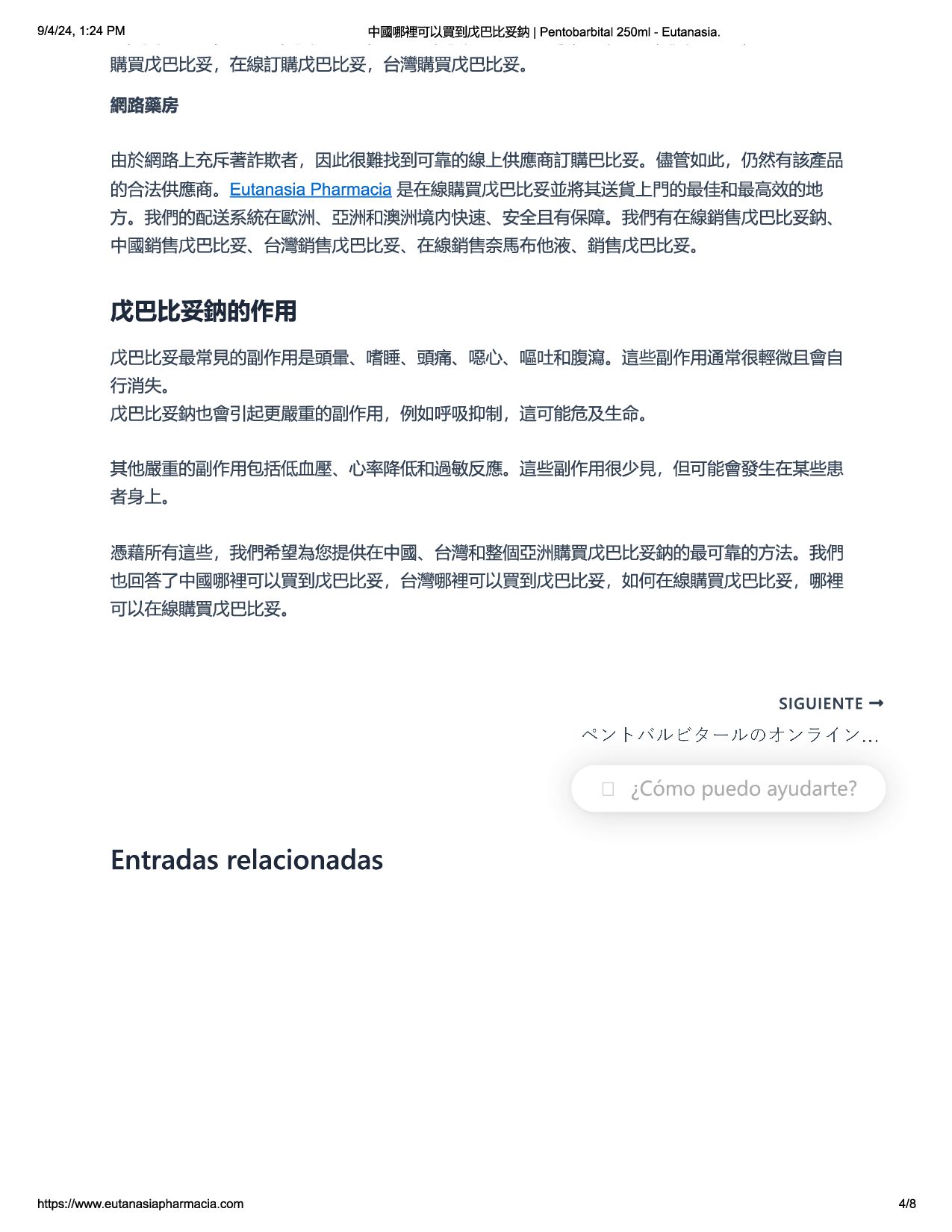 9/4/24, 1:24 PM

中國哪裡可以買到戊巴比妥鈉 | Pentobarbital 250ml - Eutanasia.

購買戊巴比妥，在線訂購戊巴比妥，台灣購買戊巴比妥。

網路藥房

由於網路上充斥著詐欺者，因此很難找到可靠的線上供應商訂購巴比妥。儘管如此，仍然有該產品的合法供應商。Eutanasia Pharmacia 是在線購買戊巴比妥並將其送貨上門的最佳和最高效的地方。我們的配送系統在歐洲、亞洲和澳洲境內快速、安全且有保障。我們有在線銷售戊巴比妥鈉、中國銷售戊巴比妥、台灣銷售戊巴比妥、在線銷售奈馬布他液、銷售戊巴比妥。

戊巴比妥鈉的作用

戊巴比妥最常見的副作用是頭暈、嗜睡、頭痛、噁心、嘔吐和腹瀉。這些副作用通常很輕微且會自行消失。
戊巴比妥鈉也會引起更嚴重的副作用，例如呼吸抑制，這可能危及生命。

其他嚴重的副作用包括低血壓、心率降低和過敏反應。這些副作用很少見，但可能會發生在某些患者身上。

憑藉所有這些，我們希望為您提供在中國、台灣和整個亞洲購買戊巴比妥鈉的最可靠的方法。我們也回答了中國哪裡可以買到戊巴比妥，台灣哪裡可以買到戊巴比妥，如何在線購買戊巴比妥，哪裡可以在線購買戊巴比妥。

SIGUIENTE →
ペントバルビタールのオンライン...

¿Cómo puedo ayudarte?

Entradas relacionadas

https://www.eutanasiapharmacia.com

4/8